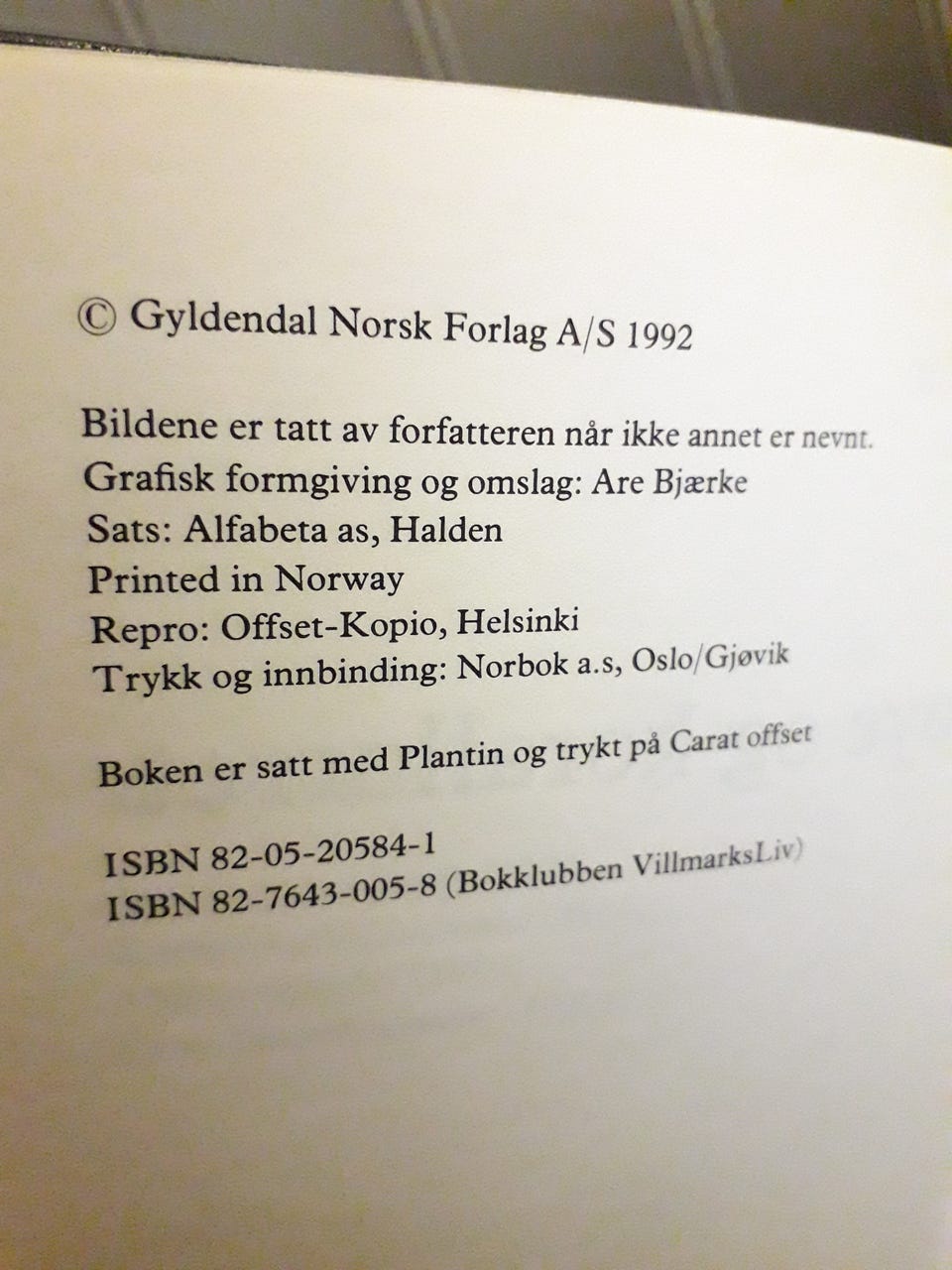 © Gyldendal Norsk Forlag A/S 1992

Bildene er tatt av forfatteren når ikke annet er nevnt.
Grafisk formgiving og omslag: Are Bjærke
Sats: Alfabeta as, Halden
Printed in Norway
Repro: Offset-Kopio, Helsinki
Trykk og innbinding: Norbok a.s, Oslo/Gjøvik

Boken er satt med Plantin og trykt på Carat offset

ISBN 82-05-20584-1
ISBN 82-7643-005-8 (Bokklubben VillmarksLiv)